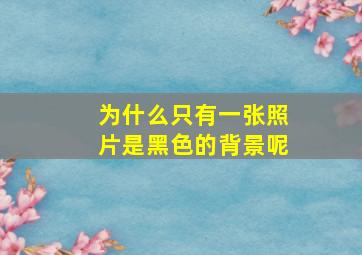 为什么只有一张照片是黑色的背景呢